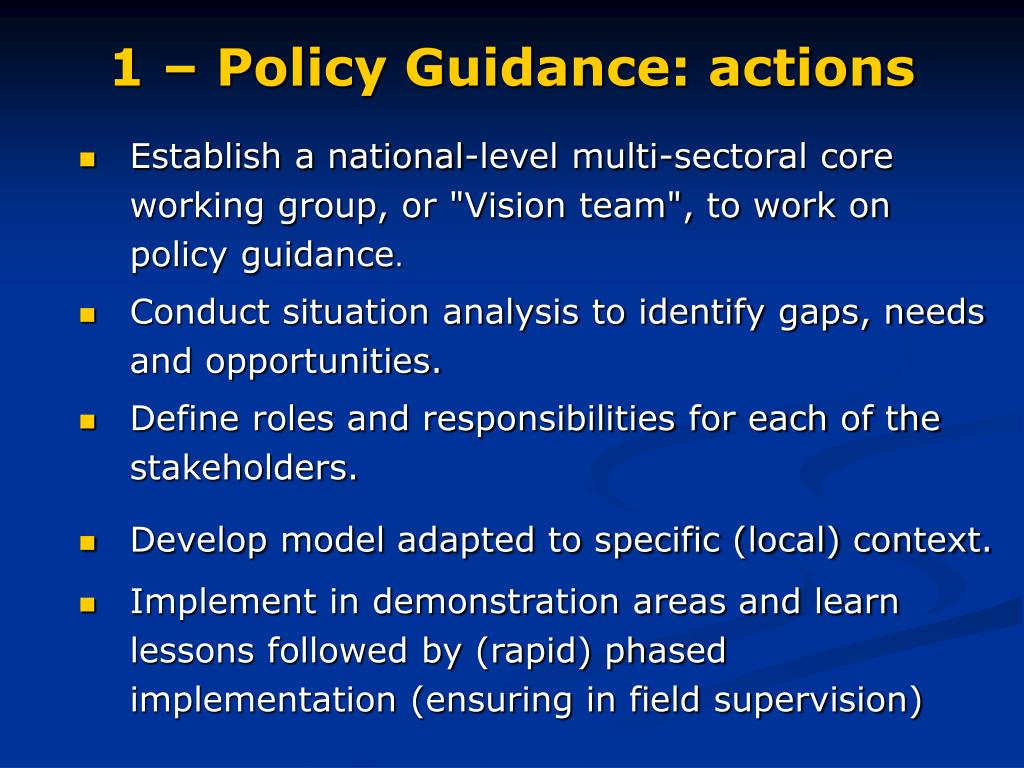 1 – Policy Guidance: actions

- Establish a national-level multi-sectoral core working group, or "Vision team", to work on policy guidance.
- Conduct situation analysis to identify gaps, needs and opportunities.
- Define roles and responsibilities for each of the stakeholders.
- Develop model adapted to specific (local) context.
- Implement in demonstration areas and learn lessons followed by (rapid) phased implementation (ensuring in field supervision)